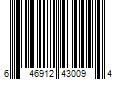 6 46912 43009 4